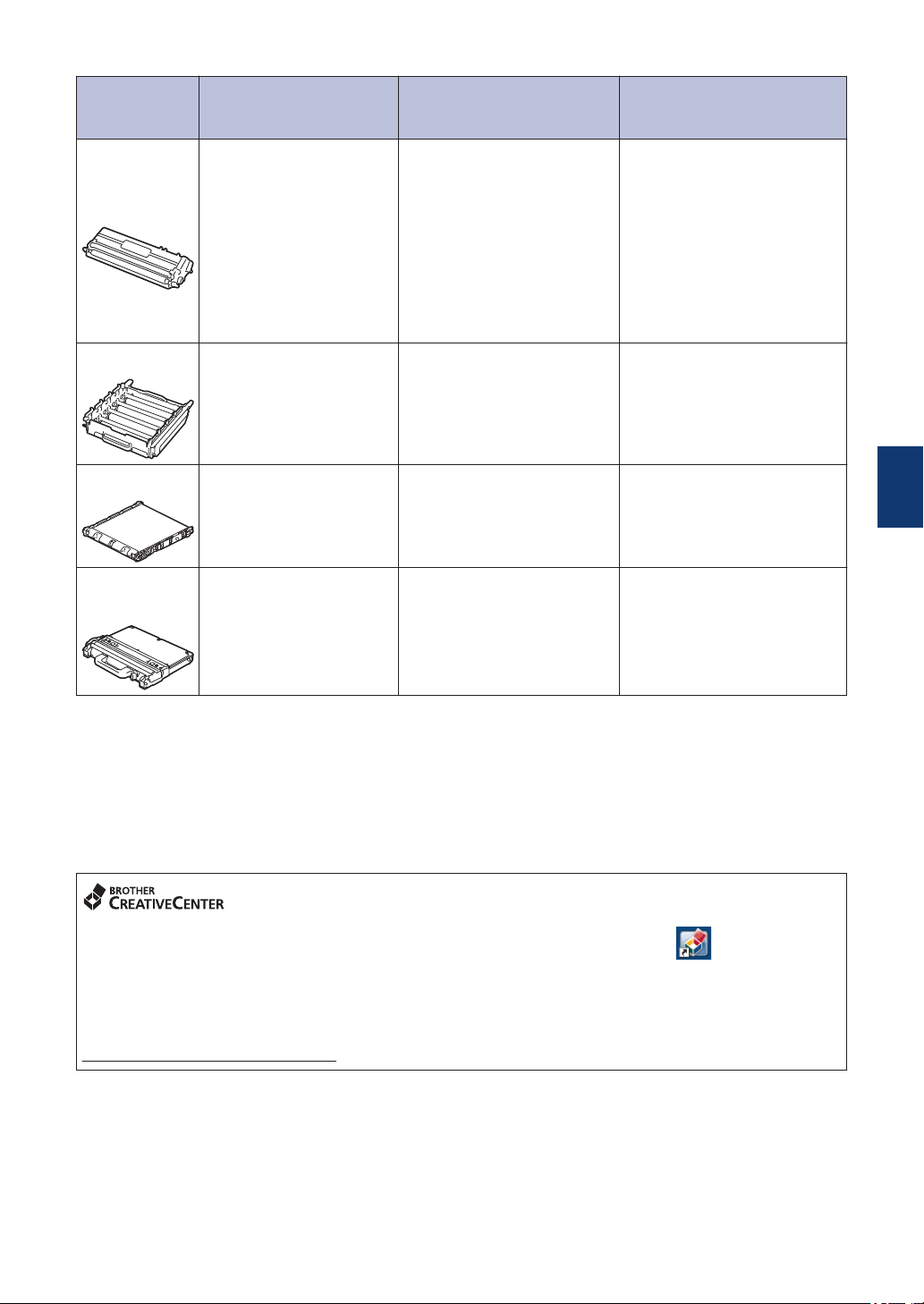 BROTHER
CREATIVECENTER